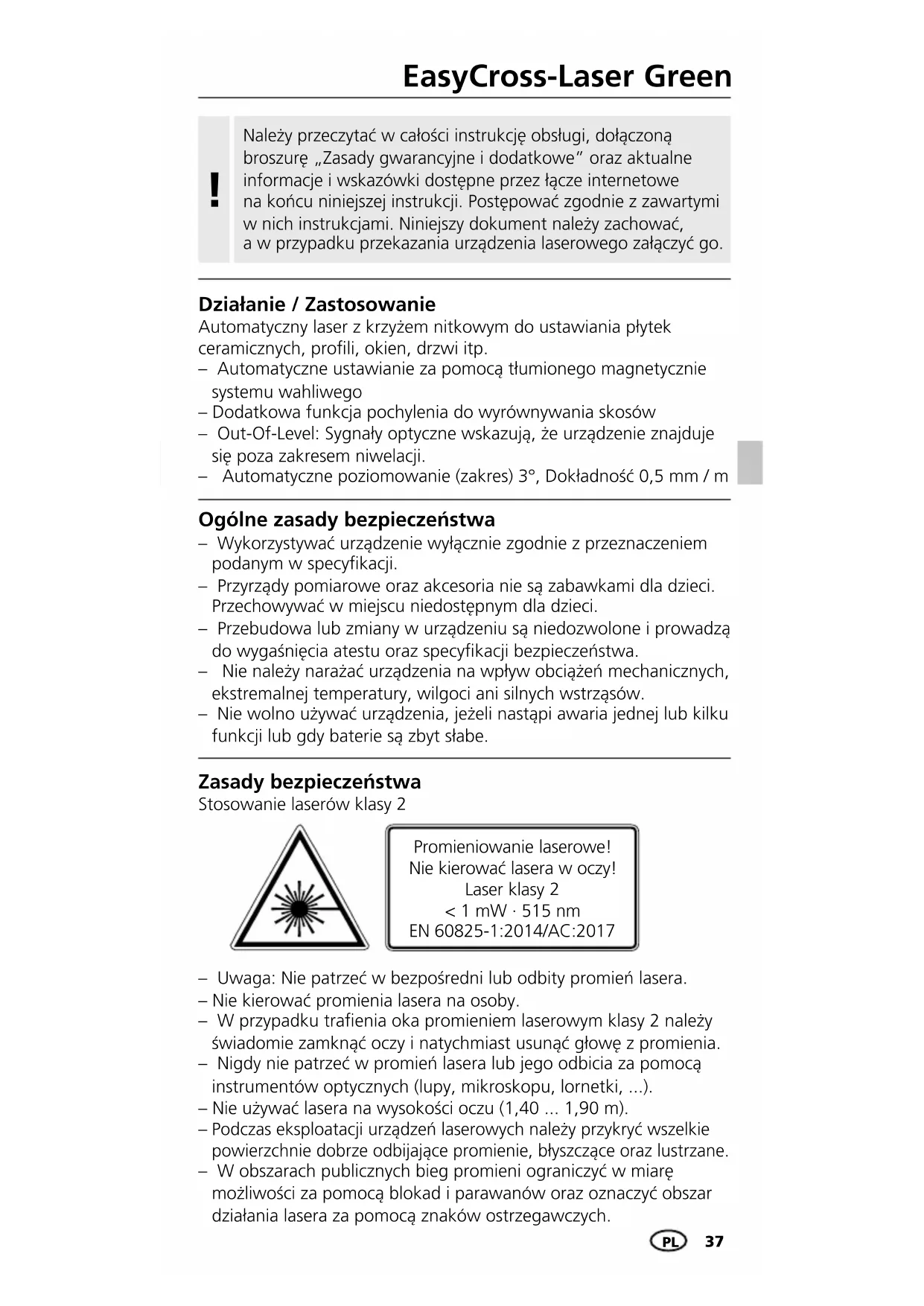 EasyCross-Laser Green

!

Należy przeczytać w całości instrukcję obsługi, dołączoną broszurę „Zasady gwarancyjne i dodatkowe” oraz aktualne informacje i wskazówki dostępne przez łącze internetowe na końcu niniejszej instrukcji. Postępować zgodnie z zawartymi w nich instrukcjami. Niniejszy dokument należy zachować, a w przypadku przekazania urządzenia laserowego załączyć go.

Działanie / Zastosowanie
Automatyczny laser z krzyżem nitkowym do ustawiania płytek ceramicznych, profili, okien, drzwi itp.
– Automatyczne ustawianie za pomocą tłumionego magnetycznie systemu wahliwego
– Dodatkowa funkcja pochylenia do wyrównywania skosów
– Out-Of-Level: Sygnały optyczne wskazują, że urządzenie znajduje się poza zakresem niwelacji.
– Automatyczne poziomowanie (zakres) 3°, Dokładność 0,5 mm / m

Ogólne zasady bezpieczeństwa
– Wykorzystywać urządzenie wyłącznie zgodnie z przeznaczeniem podanym w specyfikacji.
– Przyrządy pomiarowe oraz akcesoria nie są zabawkami dla dzieci. Przechowywać w miejscu niedostępnym dla dzieci.
– Przebudowa lub zmiany w urządzeniu są niedozwolone i prowadzą do wygaśnięcia atestu oraz specyfikacji bezpieczeństwa.
– Nie należy narażać urządzenia na wpływ obciążeń mechanicznych, ekstremalnej temperatury, wilgoci ani silnych wstrząsów.
– Nie wolno używać urządzenia, jeżeli nastąpi awaria jednej lub kilku funkcji lub gdy baterie są zbyt słabe.

Zasady bezpieczeństwa
Stosowanie laserów klasy 2

Promieniowanie laserowe!
Nie kierować lasera w oczy!
Laser klasy 2
< 1 mW · 515 nm
EN 60825-1:2014/AC:2017

– Uwaga: Nie patrzeć w bezpośredni lub odbity promień lasera.
– Nie kierować promienia lasera na osoby.
– W przypadku trafienia oka promieniem laserowym klasy 2 należy świadomie zamknąć oczy i natychmiast usunąć głowę z promienia.
– Nigdy nie patrzeć w promień lasera lub jego odbicia za pomocą instrumentów optycznych (lupy, mikroskopu, lornetki, ...).
– Nie używać lasera na wysokości oczu (1,40 ... 1,90 m).
– Podczas eksploatacji urządzeń laserowych należy przykryć wszelkie powierzchnie dobrze odbijające promienie, błyszczące oraz lustrzane.
– W obszarach publicznych bieg promieni ograniczyć w miarę możliwości za pomocą blokad i parawanów oraz oznaczyć obszar działania lasera za pomocą znaków ostrzegawczych.

PL 37